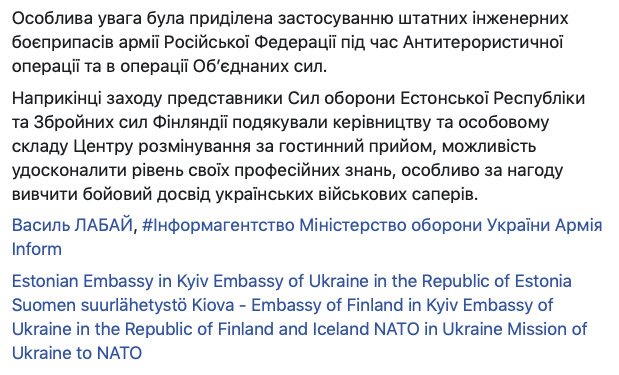 Особлива увага була приділена застосуванню штатних інженерних боєприпасів армії Російської Федерації під час Антитерористичної операції та в операції Об'єднаних сил.

Наприкінці заходу представники Сил оборони Естонської Республіки та Збройних сил Фінляндії подякували керівництву та особовому складу Центру розмінування за гостинний прийом, можливість удосконалити рівень своїх професійних знань, особливо за нагоду вивчити бойовий досвід українських військових саперів.

Василь ЛАБАЙ, #Інформагентство Міністерство оборони України Армія Inform

Estonian Embassy in Kyiv Embassy of Ukraine in the Republic of Estonia Suomen suurlähetystö Kiova - Embassy of Finland in Kyiv Embassy of Ukraine in the Republic of Finland and Iceland NATO in Ukraine Mission of Ukraine to NATO